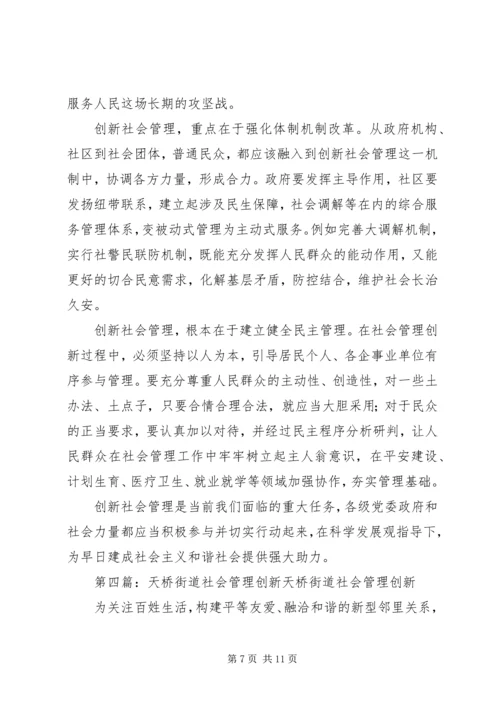 服务人民这场长期的攻坚战。

创新社会管理，重点在于强化体制机制改革。从政府机构、社区到社会团体，普通民众，都应该融入到创新社会管理这一机制中，协调各方力量，形成合力。政府要发挥主导作用，社区要发扬纽带联系，建立起涉及民生保障，社会调解等在内的综合服务管理体系，变被动式管理为主动式服务。例如完善大调解机制，实行社警民联防机制，既能充分发挥人民群众的能动作用，又能更好的切合民意需求，化解基层矛盾，防控结合，维护社会长治久安。

创新社会管理，根本在于建立健全民主管理。在社会管理创新过程中，必须坚持以人为本，引导居民个人、各企事业单位有序参与管理。要充分尊重人民群众的主动性、创造性，对一些土办法、土点子，只要合情合理合法，就应当大胆采用；对于民众的正当要求，要认真加以对待，并经过民主程序分析研判，让人民群众在社会管理工作中牢牢树立起主人翁意识，在平安建设、计划生育、医疗卫生、就业就学等领域加强协作，夯实管理基础。

创新社会管理是当前我们面临的重大任务，各级党委政府和社会力量都应当积极参与并切实行动起来，在科学发展观指导下，为早日建成社会主义和谐社会提供强大助力。

第四篇：天桥街道社会管理创新天桥街道社会管理创新

为关注百姓生活，构建平等友爱、融洽和谐的新型邻里关系，

第 7 页 共 11 页